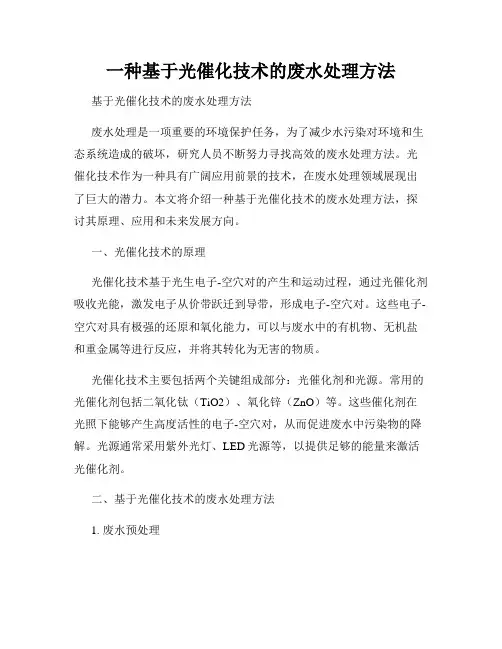 一种基于光催化技术的废水处理方法

基于光催化技术的废水处理方法

废水处理是一项重要的环境保护任务，为了减少水污染对环境和生态系统造成的破坏，研究人员不断努力寻找高效的废水处理方法。光催化技术作为一种具有广阔应用前景的技术，在废水处理领域展现出了巨大的潜力。本文将介绍一种基于光催化技术的废水处理方法，探讨其原理、应用和未来发展方向。

一、光催化技术的原理

光催化技术基于光生电子-空穴对的产生和运动过程，通过光催化剂吸收光能，激发电子从价带跃迁到导带，形成电子-空穴对。这些电子-空穴对具有极强的还原和氧化能力，可以与废水中的有机物、无机盐和重金属等进行反应，并将其转化为无害的物质。

光催化技术主要包括两个关键组成部分：光催化剂和光源。常用的光催化剂包括二氧化钛（TiO2）、氧化锌（ZnO）等。这些催化剂在光照下能够产生高度活性的电子-空穴对，从而促进废水中污染物的降解。光源通常采用紫外光灯、LED 光源等，以提供足够的能量来激活光催化剂。

二、基于光催化技术的废水处理方法

1. 废水预处理